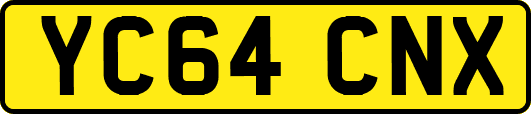 YC64 CNX